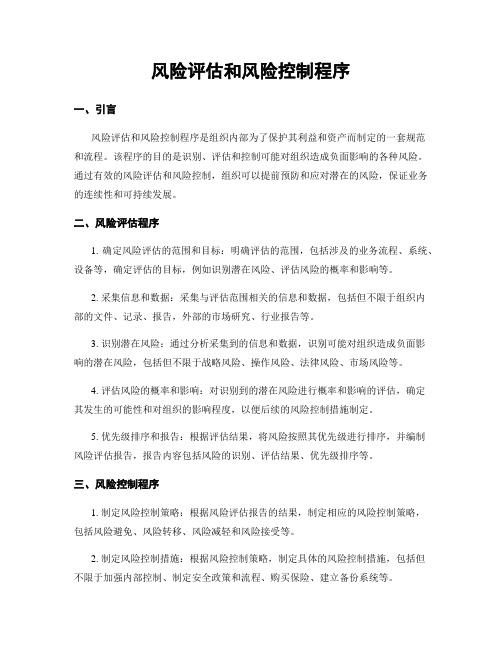 风险评估和风险控制程序

一、引言

风险评估和风险控制程序是组织内部为了保护其利益和资产而制定的一套规范和流程。该程序的目的是识别、评估和控制可能对组织造成负面影响的各种风险。通过有效的风险评估和风险控制，组织可以提前预防和应对潜在的风险，保证业务的连续性和可持续发展。

二、风险评估程序

1. 确定风险评估的范围和目标：明确评估的范围，包括涉及的业务流程、系统、设备等，确定评估的目标，例如识别潜在风险、评估风险的概率和影响等。

2. 采集信息和数据：采集与评估范围相关的信息和数据，包括但不限于组织内部的文件、记录、报告，外部的市场研究、行业报告等。

3. 识别潜在风险：通过分析采集到的信息和数据，识别可能对组织造成负面影响的潜在风险，包括但不限于战略风险、操作风险、法律风险、市场风险等。

4. 评估风险的概率和影响：对识别到的潜在风险进行概率和影响的评估，确定其发生的可能性和对组织的影响程度，以便后续的风险控制措施制定。

5. 优先级排序和报告：根据评估结果，将风险按照其优先级进行排序，并编制风险评估报告，报告内容包括风险的识别、评估结果、优先级排序等。

三、风险控制程序

1. 制定风险控制策略：根据风险评估报告的结果，制定相应的风险控制策略，包括风险避免、风险转移、风险减轻和风险接受等。

2. 制定风险控制措施：根据风险控制策略，制定具体的风险控制措施，包括但不限于加强内部控制、制定安全政策和流程、购买保险、建立备份系统等。